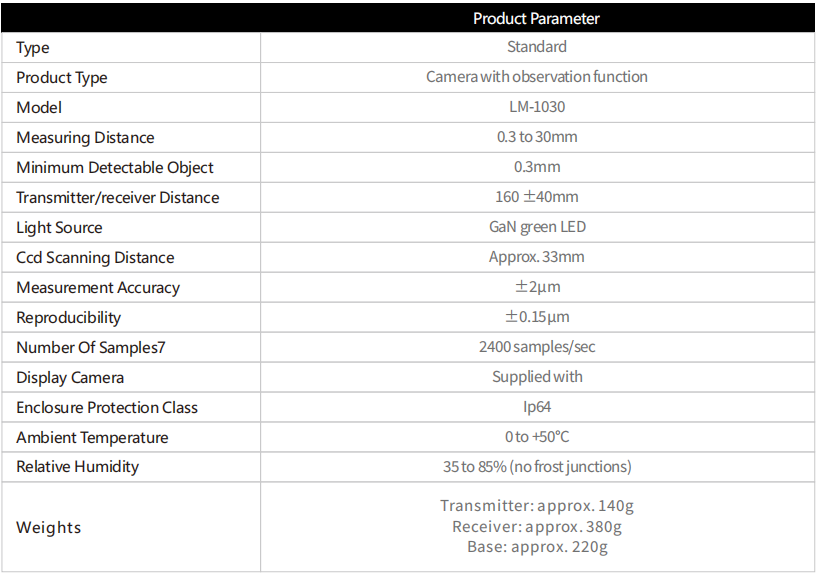 | | Product Parameter |
|---|---|
| Type | Standard |
| Product Type | Camera with observation function |
| Model | LM-1030 |
| Measuring Distance | 0.3 to 30mm |
| Minimum Detectable Object | 0.3mm |
| Transmitter/receiver Distance | 160 ±40mm |
| Light Source | GaN green LED |
| Ccd Scanning Distance | Approx. 33mm |
| Measurement Accuracy | ±2μm |
| Reproducibility | ±0.15μm |
| Number Of Samples7 | 2400 samples/sec |
| Display Camera | Supplied with |
| Enclosure Protection Class | Ip64 |
| Ambient Temperature | 0 to +50°C |
| Relative Humidity | 35 to 85% (no frost junctions) |
| Weights | Transmitter: approx. 140g Receiver: approx. 380g Base: approx. 220g |